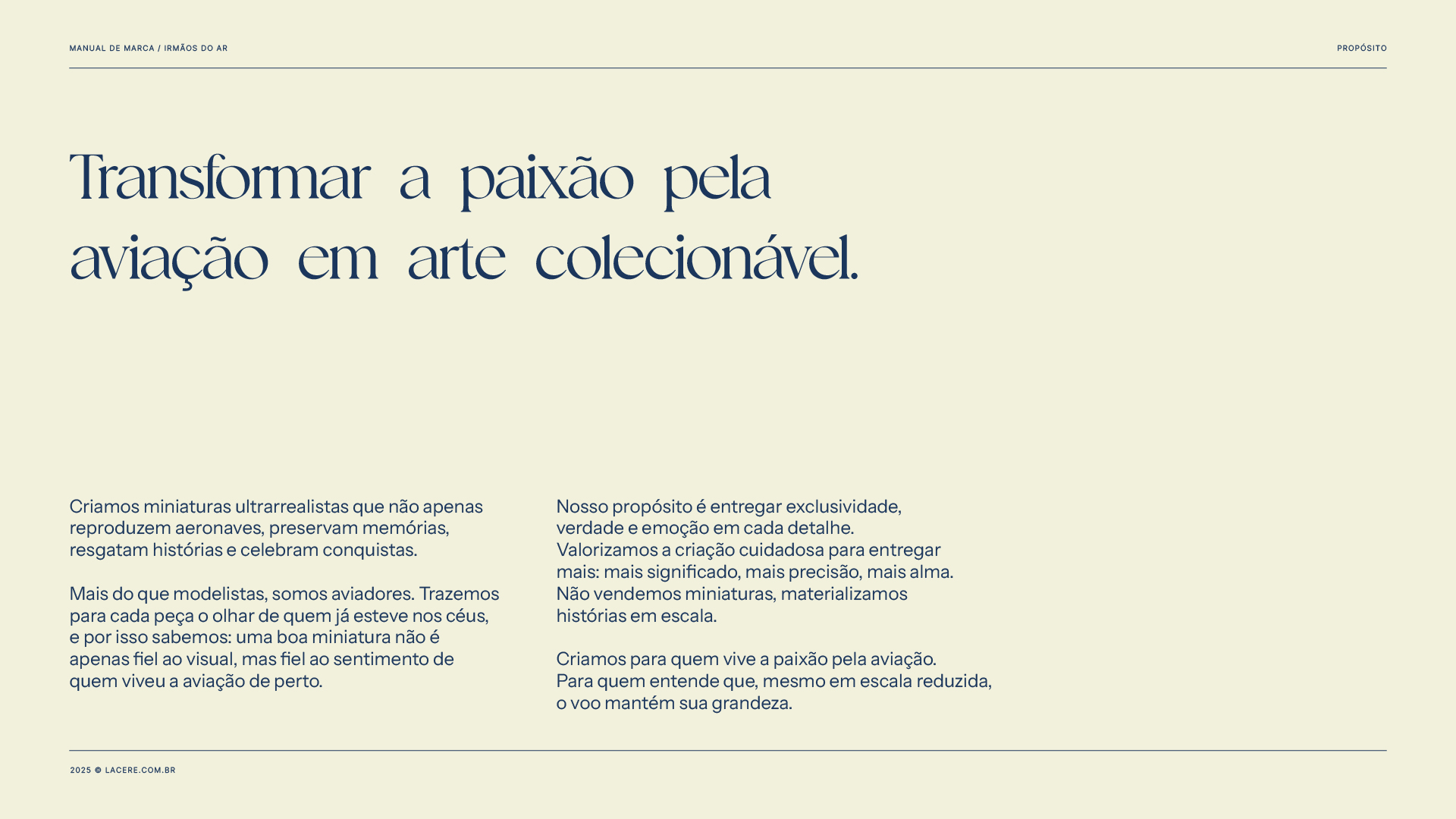 MANUAL DE MARCA / IRMÃOS DO AR

PROPÓSITO

Transformar a paixão pela aviação em arte colecionável.

Criamos miniaturas ultrarrealistas que não apenas reproduzem aeronaves, preservam memórias, resgatam histórias e celebram conquistas.

Mais do que modelistas, somos aviadores. Trazemos para cada peça o olhar de quem já esteve nos céus, e por isso sabemos: uma boa miniatura não é apenas fiel ao visual, mas fiel ao sentimento de quem viveu a aviação de perto.

Nosso propósito é entregar exclusividade, verdade e emoção em cada detalhe. Valorizamos a criação cuidadosa para entregar mais: mais significado, mais precisão, mais alma. Não vendemos miniaturas, materializamos histórias em escala.

Criamos para quem vive a paixão pela aviação. Para quem entende que, mesmo em escala reduzida, o voo mantém sua grandeza.

2025 © LACERE.COM.BR